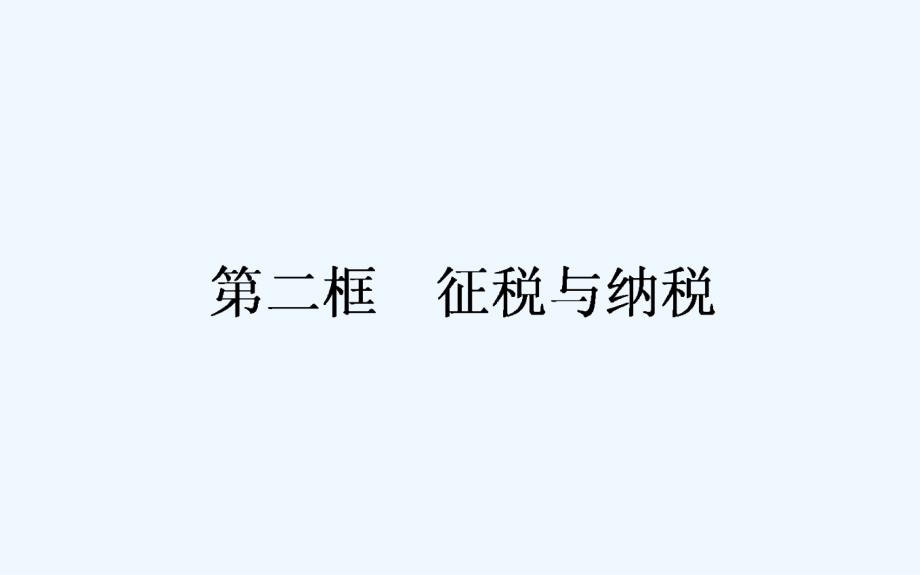 第二框　征税与纳税